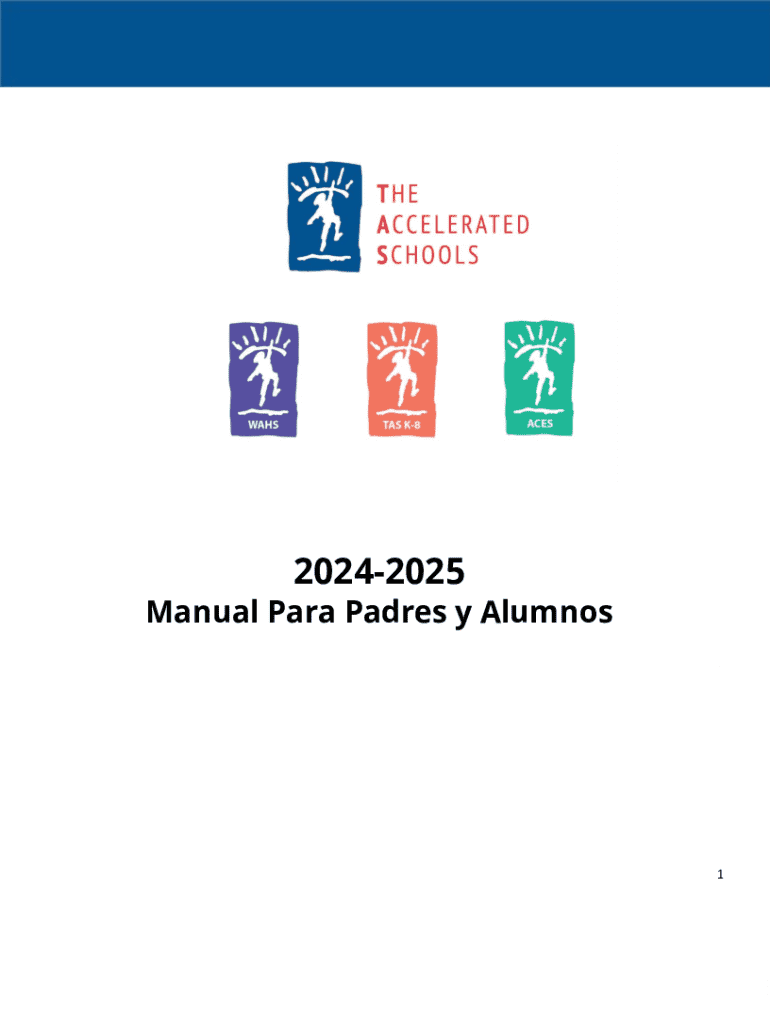 THE
ACCELERATED
SCHOOLS

WAHS

TAS K-8

ACES

2024-2025
Manual Para Padres y Alumnos

1